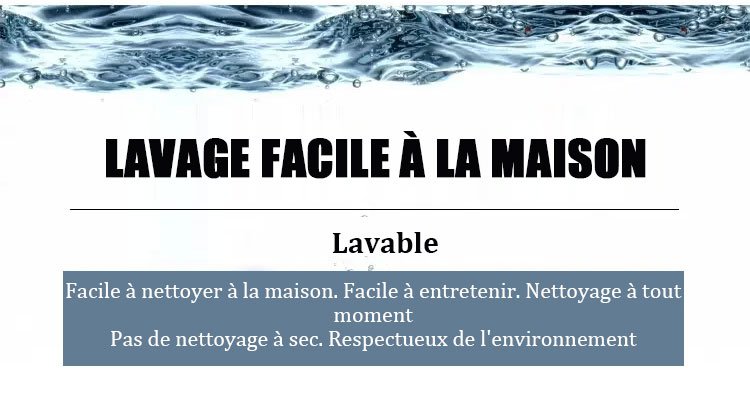 LAVAGE FACILE À LA MAISON

Lavable

Facile à nettoyer à la maison. Facile à entretenir. Nettoyage à tout moment
Pas de nettoyage à sec. Respectueux de l'environnement